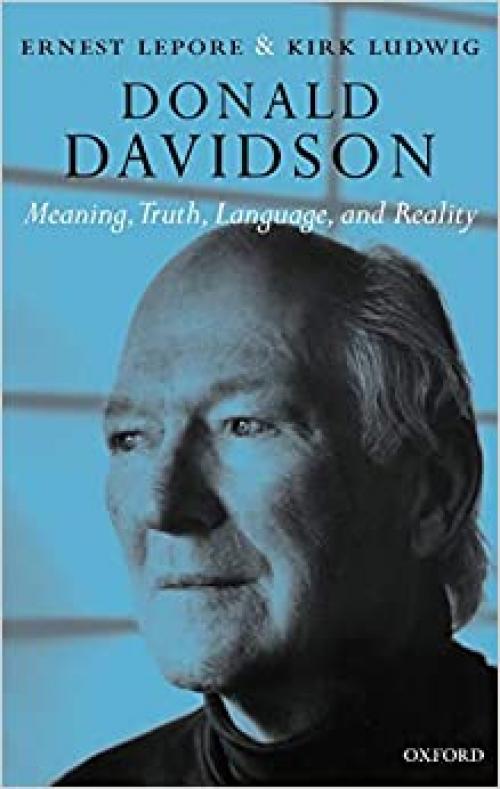 ERNEST LEPORE & KIRK LUDWIG

DONALD DAVIDSON

Meaning, Truth, Language, and Reality

OXFORD